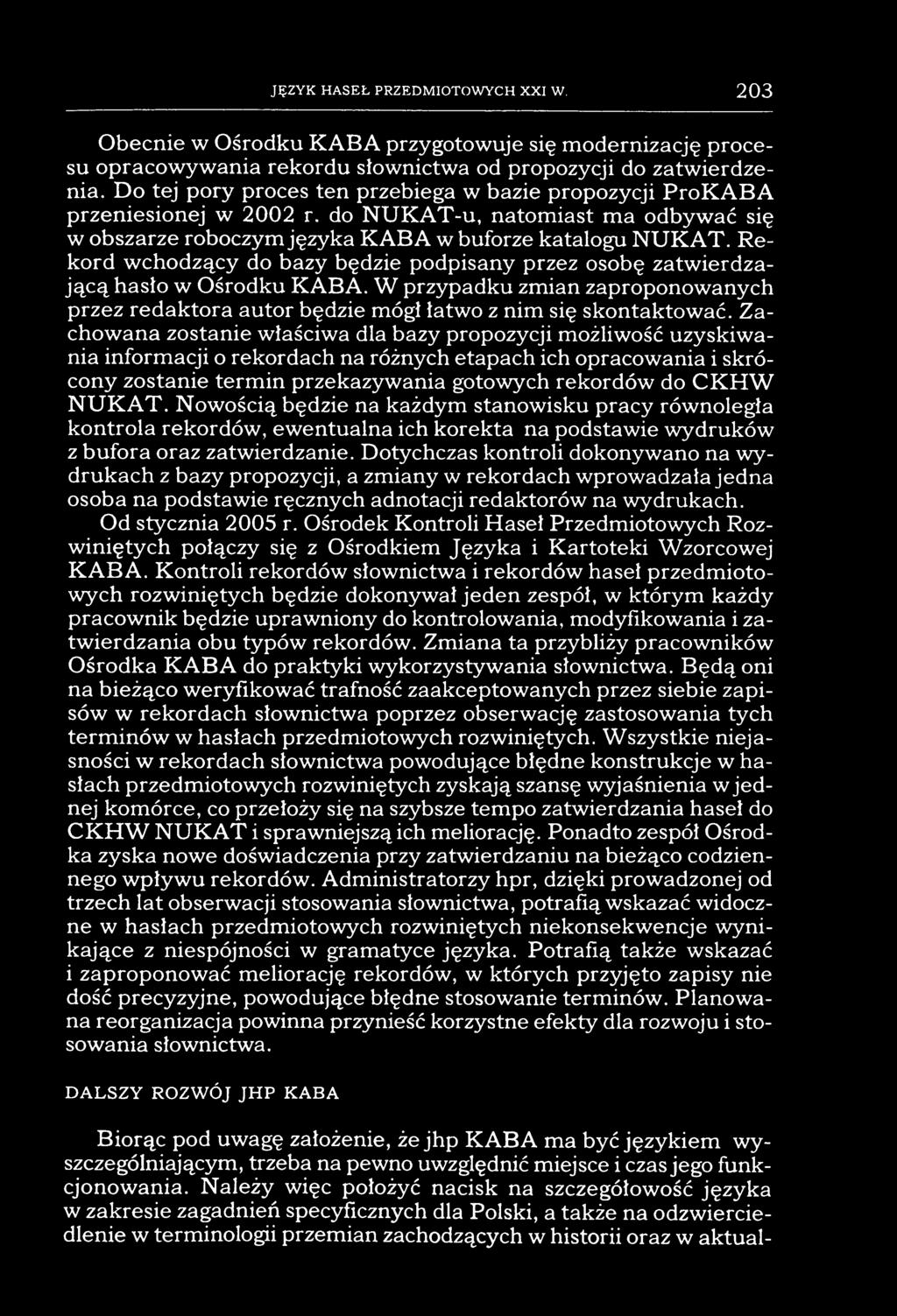 JĘZYK HASEŁ PRZEDMIOTOWYCH XXI W. 203

Obecnie w Ośrodku KABA przygotowuje się modernizację procesu opracowywania rekordu słownictwa od propozycji do zatwierdzenia. Do tej pory proces ten przebiega w bazie propozycji ProKABA przeniesionej w 2002 r. do NUKAT-u, natomiast ma odbywać się w obszarze roboczym języka KABA w buforze katalogu NUKAT. Rekord wchodzący do bazy będzie podpisany przez osobę zatwierdzającą hasło w Ośrodku KABA. W przypadku zmian zaproponowanych przez redaktora autor będzie mógł łatwo z nim się skontaktować. Zachowana zostanie właściwa dla bazy propozycji możliwość uzyskiwania informacji o rekordach na różnych etapach ich opracowania i skrócony zostanie termin przekazywania gotowych rekordów do CKHW NUKAT. Nowością będzie na każdym stanowisku pracy równoległa kontrola rekordów, ewentualna ich korekta na podstawie wydruków z bufora oraz zatwierdzanie. Dotychczas kontroli dokonywano na wydrukach z bazy propozycji, a zmiany w rekordach wprowadzała jedna osoba na podstawie ręcznych adnotacji redaktorów na wydrukach.

Od stycznia 2005 r. Ośrodek Kontroli Haseł Przedmiotowych Rozwiniętych połączy się z Ośrodkiem Języka i Kartoteki Wzorcowej KABA. Kontroli rekordów słownictwa i rekordów haseł przedmiotowych rozwiniętych będzie dokonywał jeden zespół, w którym każdy pracownik będzie uprawniony do kontrolowania, modyfikowania i zatwierdzania obu typów rekordów. Zmiana ta przybliży pracowników Ośrodka KABA do praktyki wykorzystywania słownictwa. Będą oni na bieżąco weryfikować trafność zaakceptowanych przez siebie zapisów w rekordach słownictwa poprzez obserwację zastosowania tych terminów w hasłach przedmiotowych rozwiniętych. Wszystkie niejasności w rekordach słownictwa powodujące błędne konstrukcje w hasłach przedmiotowych rozwiniętych zyskają szansę wyjaśnienia w jednej komórce, co przełoży się na szybsze tempo zatwierdzania haseł do CKHW NUKAT i sprawniejszą ich meliorację. Ponadto zespół Ośrodka zyska nowe doświadczenia przy zatwierdzaniu na bieżąco codziennego wpływu rekordów. Administratorzy hpr, dzięki prowadzonej od trzech lat obserwacji stosowania słownictwa, potrafią wskazać widoczne w hasłach przedmiotowych rozwiniętych niekonsekwencje wynikające z niespójności w gramatyce języka. Potrafią także wskazać i zaproponować meliorację rekordów, w których przyjęto zapisy nie dość precyzyjne, powodujące błędne stosowanie terminów. Planowana reorganizacja powinna przynieść korzystne efekty dla rozwoju i stosowania słownictwa.

DALSZY ROZWÓJ JHP KABA

Biorąc pod uwagę założenie, że jhp KABA ma być językiem wyszczególniającym, trzeba na pewno uwzględnić miejsce i czas jego funkcjonowania. Należy więc położyć nacisk na szczegółowość języka w zakresie zagadnień specyficznych dla Polski, a także na odzwierciedlenie w terminologii przemian zachodzących w historii oraz w aktual-